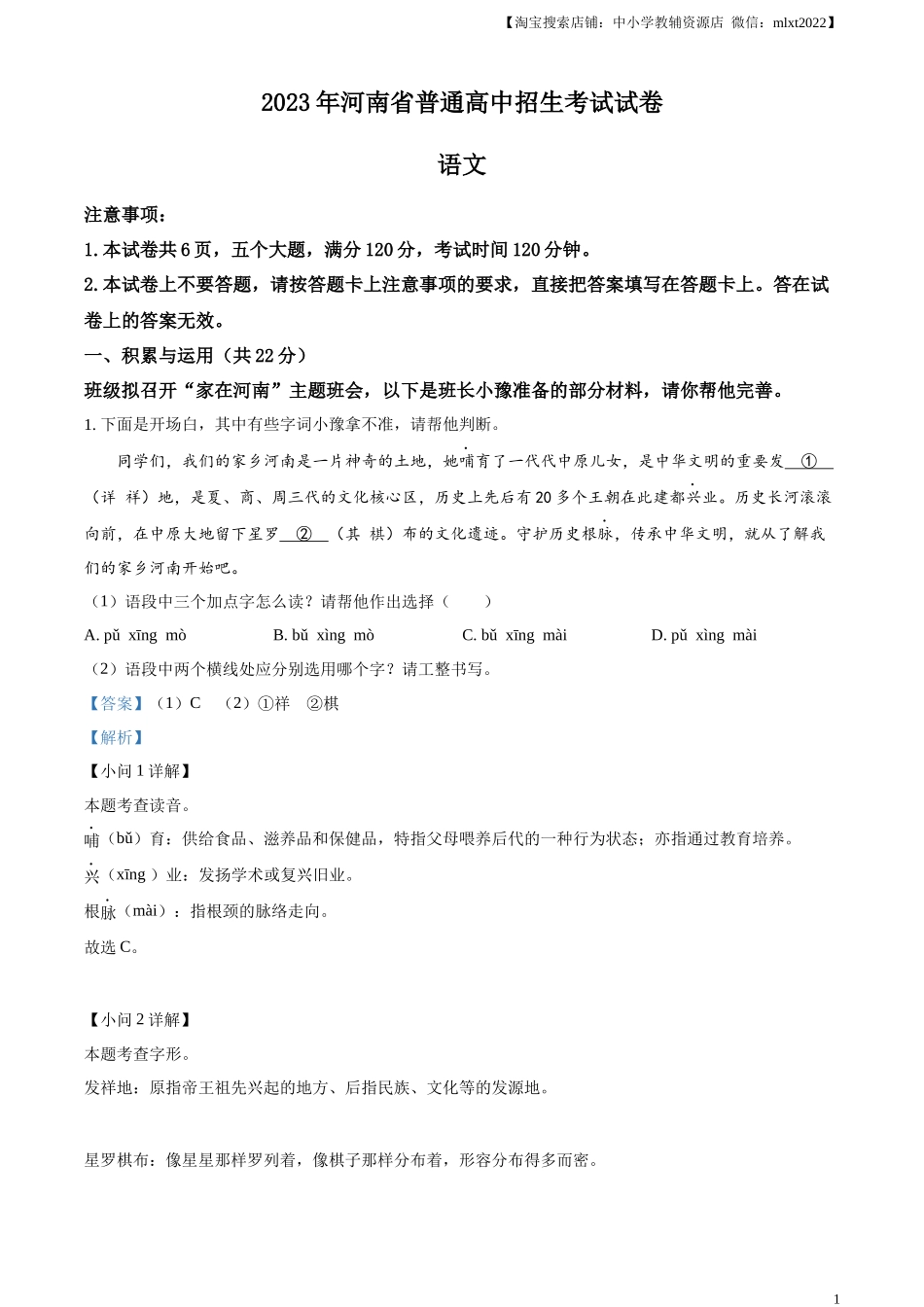 【淘宝搜索店铺：中小学教辅资源店 微信：mlxt2022】

2023年河南省普通高中招生考试试卷

语文

注意事项：

1.本试卷共6页，五个大题，满分120分，考试时间120分钟。

2.本试卷上不要答题，请按答题卡上注意事项的要求，直接把答案填写在答题卡上。答在试卷上的答案无效。

一、积累与运用（共22分）

班级拟召开“家在河南”主题班会，以下是班长小豫准备的部分材料，请你帮他完善。

1. 下面是开场白，其中有些字词小豫拿不准，请帮他判断。

同学们，我们的家乡河南是一片神奇的土地，她哺育了一代代中原儿女，是中华文明的重要发＿①＿（详 祥）地，是夏、商、周三代的文化核心区，历史上先后有20多个王朝在此建都兴业。历史长河滚滚向前，在中原大地留下星罗＿②＿（其 棋）布的文化遗迹。守护历史根脉，传承中华文明，就从了解我们的家乡河南开始吧。

（1）语段中三个加点字怎么读？请帮他作出选择（　　）

A. pǔ xīng mò　　B. bǔ xìng mò　　C. bǔ xīng mài　　D. pǔ xìng mài

（2）语段中两个横线处应分别选用哪个字？请工整书写。

【答案】（1）C　（2）①祥　②棋

【解析】

【小问1详解】

本题考查读音。

哺（bǔ）育：供给食品、滋养品和保健品，特指父母喂养后代的一种行为状态；亦指通过教育培养。

兴（xīng ）业：发扬学术或复兴旧业。

根脉（mài）：指根颈的脉络走向。

故选C。

【小问2详解】

本题考查字形。

发祥地：原指帝王祖先兴起的地方、后指民族、文化等的发源地。

星罗棋布：像星星那样罗列着，像棋子那样分布着，形容分布得多而密。

1